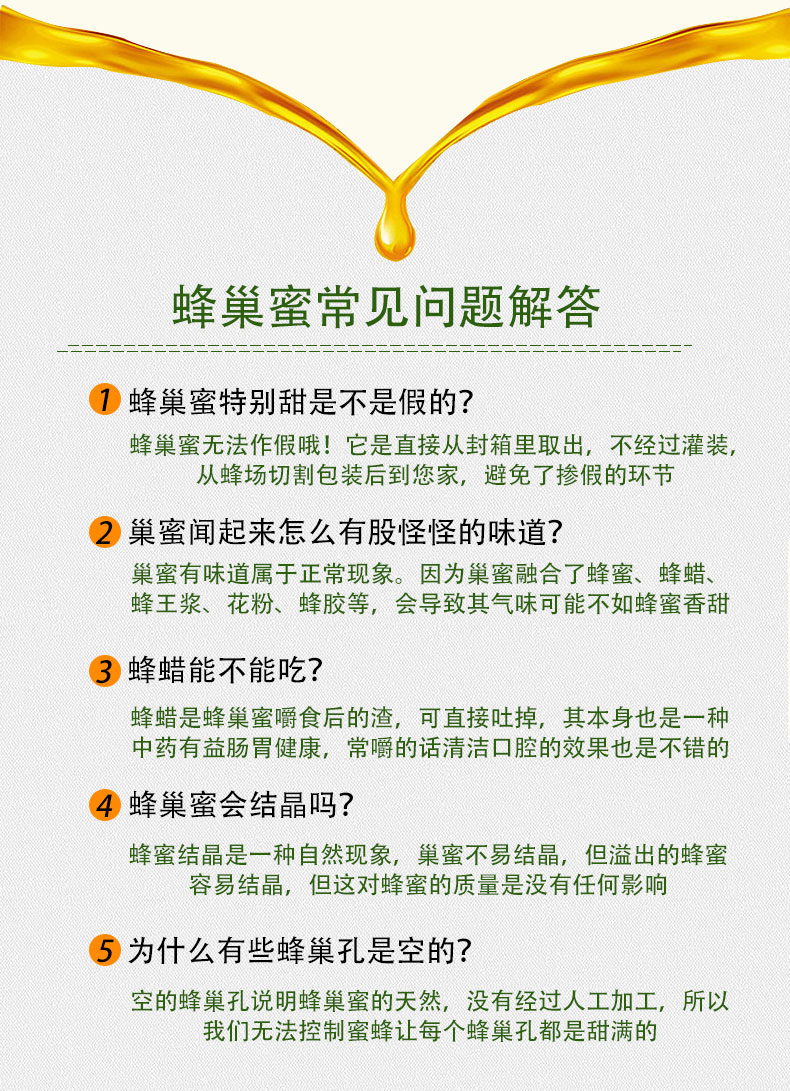 蜂巢蜜常见问题解答

1 蜂巢蜜特别甜是不是假的？

蜂巢蜜无法作假哦！它是直接从封箱里取出，不经过灌装，从蜂场切割包装后到您家，避免了掺假的环节

2 巢蜜闻起来怎么有股怪怪的味道？

巢蜜有味道属于正常现象。因为巢蜜融合了蜂蜜、蜂蜡、蜂王浆、花粉、蜂胶等，会导致其气味可能不如蜂蜜香甜

3 蜂蜡能不能吃？

蜂蜡是蜂巢蜜嚼食后的渣，可直接吐掉，其本身也是一种中药有益肠胃健康，常嚼的话清洁口腔的效果也是不错的

4 蜂巢蜜会结晶吗？

蜂蜜结晶是一种自然现象，巢蜜不易结晶，但溢出的蜂蜜容易结晶，但这对蜂蜜的质量是没有任何影响

5 为什么有些蜂巢孔是空的？

空的蜂巢孔说明蜂巢蜜的天然，没有经过人工加工，所以我们无法控制蜜蜂让每个蜂巢孔都是甜满的